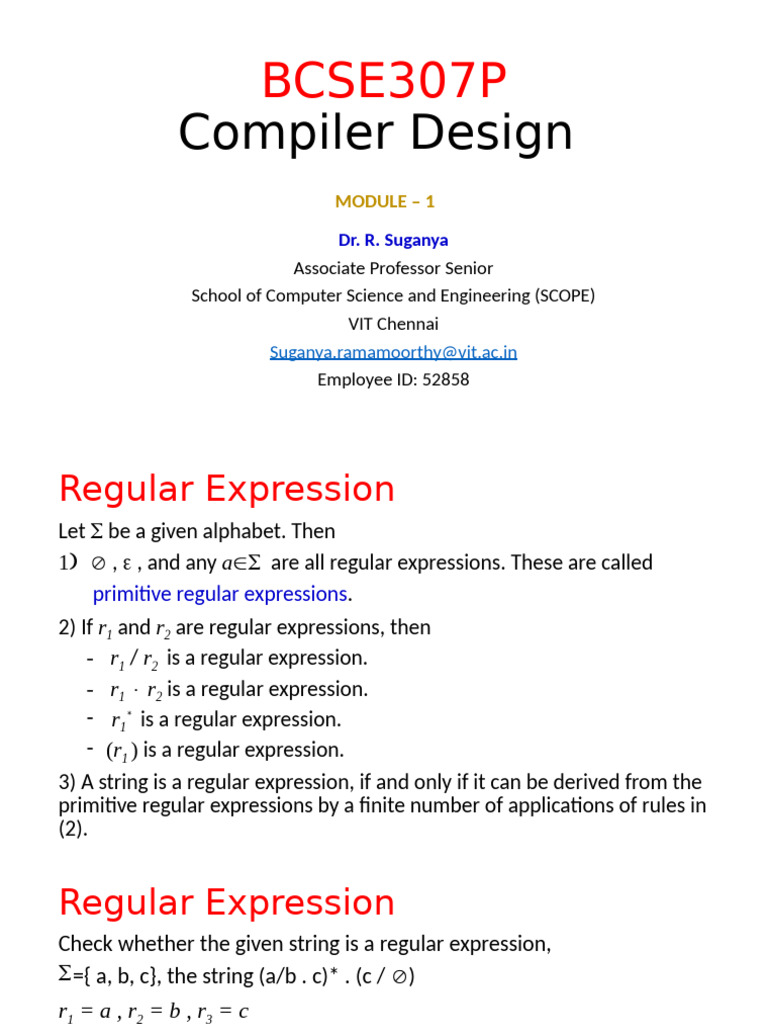 BCSE307P
Compiler Design

MODULE – 1

Dr. R. Suganya
Associate Professor Senior
School of Computer Science and Engineering (SCOPE)
VIT Chennai
Suganya.ramamoorthy@vit.ac.in
Employee ID: 52858

Regular Expression

Let $\Sigma$ be a given alphabet. Then

1) $\emptyset$ , $\varepsilon$ , and any $a \in \Sigma$ are all regular expressions. These are called primitive regular expressions.

2) If $r_1$ and $r_2$ are regular expressions, then

- $r_1 / r_2$ is a regular expression.
- $r_1 \cdot r_2$ is a regular expression.
- $r_1^*$ is a regular expression.
- $(r_1)$ is a regular expression.

3) A string is a regular expression, if and only if it can be derived from the primitive regular expressions by a finite number of applications of rules in (2).

Regular Expression

Check whether the given string is a regular expression,

$\Sigma$={ a, b, c}, the string (a/b . c)* . (c / $\emptyset$)

$r_1 = a$ , $r_2 = b$ , $r_3 = c$